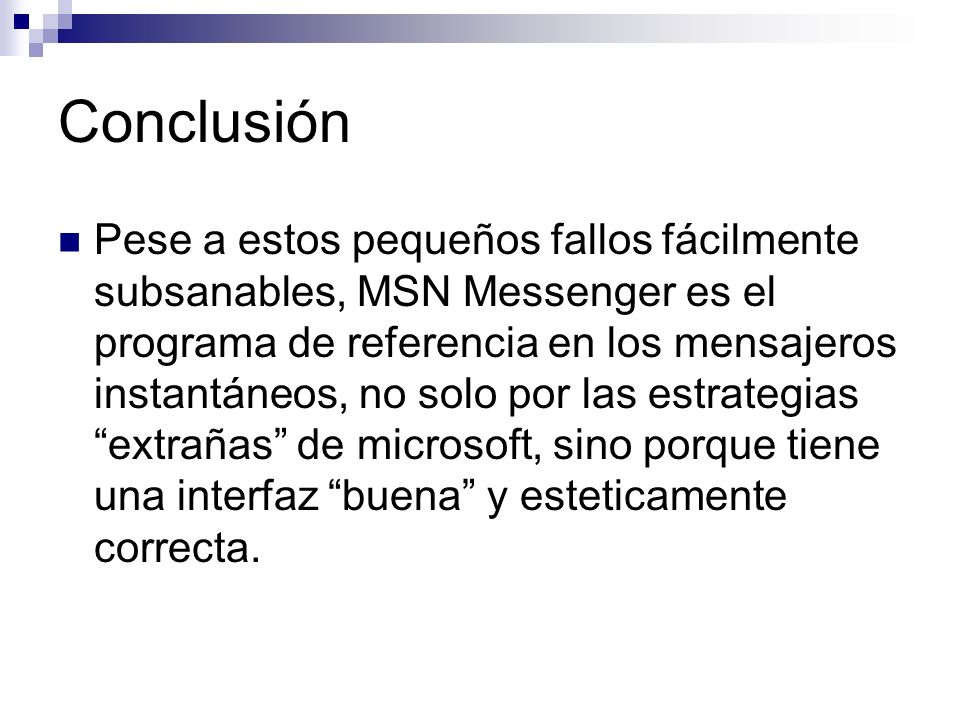 Conclusión

Pese a estos pequeños fallos fácilmente subsanables, MSN Messenger es el programa de referencia en los mensajeros instantáneos, no solo por las estrategias “extrañas” de microsoft, sino porque tiene una interfaz “buena” y esteticamente correcta.